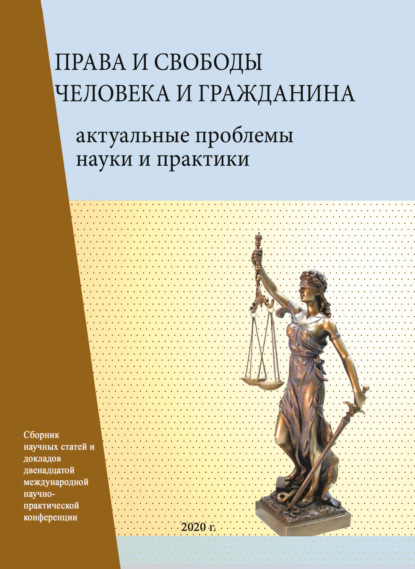 ПРАВА И СВОБОДЫ
ЧЕЛОВЕКА И ГРАЖДАНИНА

актуальные проблемы
науки и практики

Сборник научных статей и докладов двенадцатой международной научно-практической конференции

2020 г.